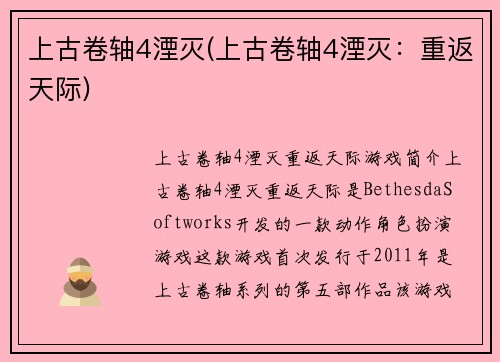 上古卷轴4湮灭(上古卷轴4湮灭：重返天际)

上古卷轴4湮灭重返天际游戏简介上古卷轴4湮灭重返天际是BethesdaSoftworks开发的一款动作角色扮演游戏这款游戏首次发行于2011年是上古卷轴系列的第五部作品该游戏